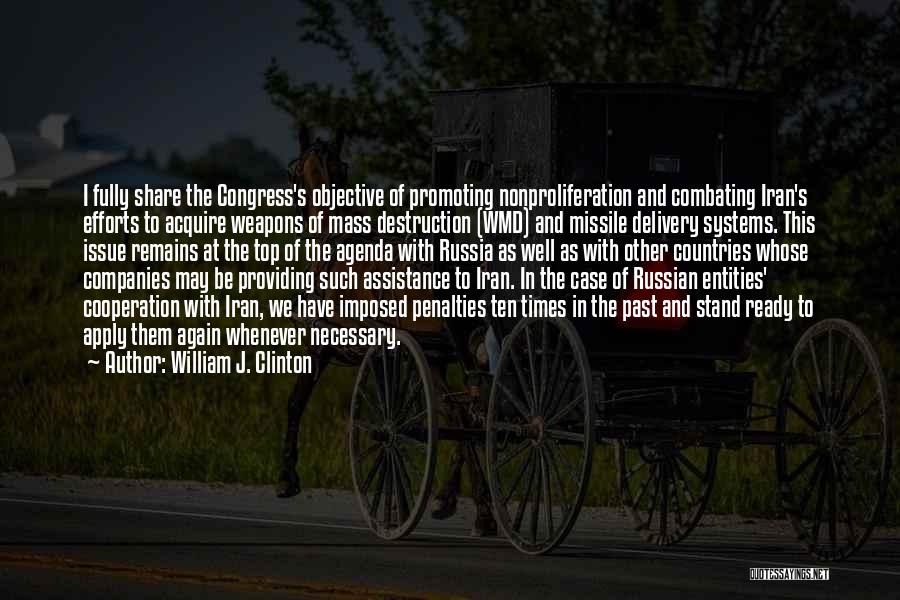 I fully share the Congress's objective of promoting nonproliferation and combating Iran's efforts to acquire weapons of mass destruction (WMD) and missile delivery systems. This issue remains at the top of the agenda with Russia as well as with other countries whose companies may be providing such assistance to Iran. In the case of Russian entities' cooperation with Iran, we have imposed penalties ten times in the past and stand ready to apply them again whenever necessary.

— Author: William J. Clinton

QUOTESSAYINGS.NET